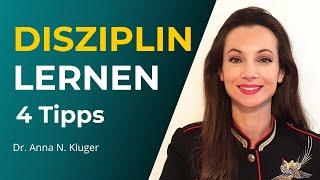 DISZIPLIN
LERNEN
4 Tipps

Dr. Anna N. Kluger